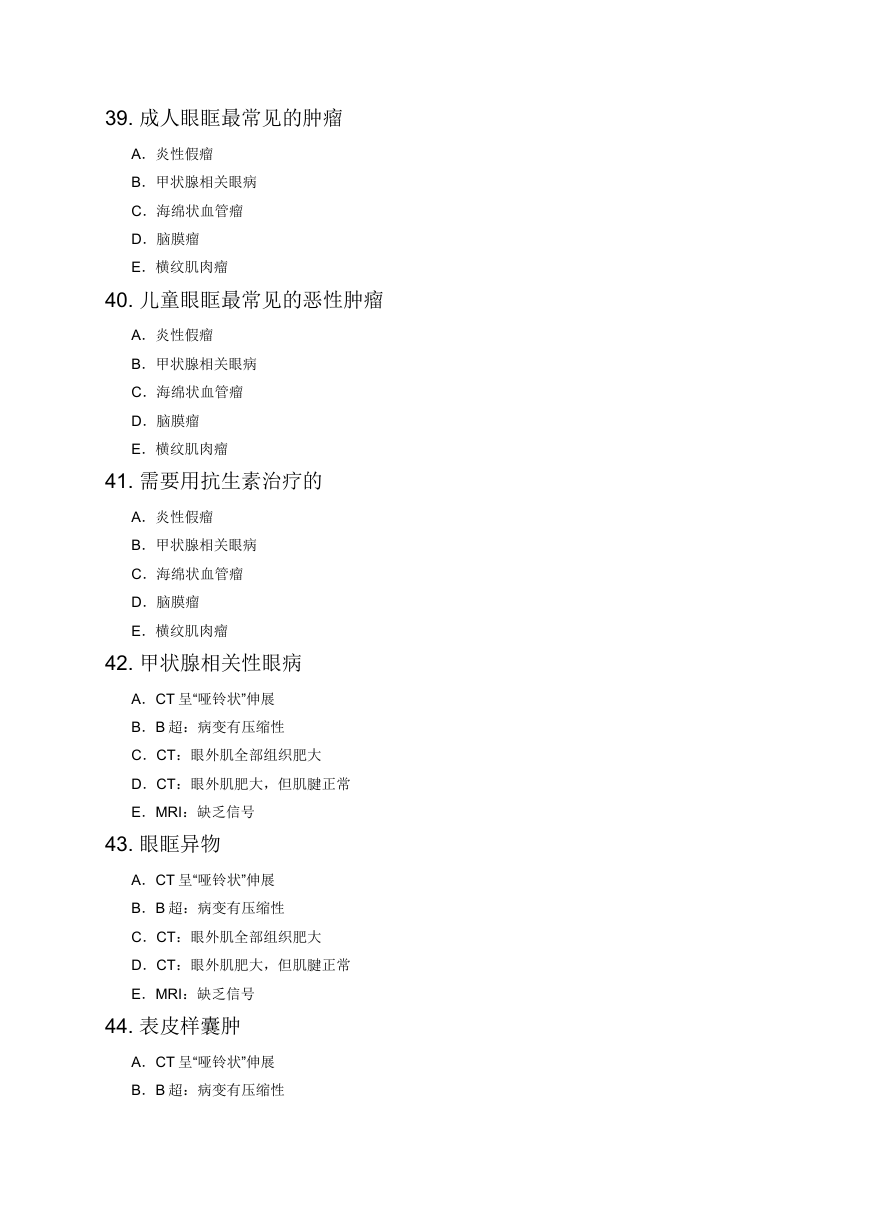 39. 成人眼眶最常见的肿瘤

A. 炎性假瘤

B. 甲状腺相关眼病

C. 海绵状血管瘤

D. 脑膜瘤

E. 横纹肌肉瘤

40. 儿童眼眶最常见的恶性肿瘤

A. 炎性假瘤

B. 甲状腺相关眼病

C. 海绵状血管瘤

D. 脑膜瘤

E. 横纹肌肉瘤

41. 需要用抗生素治疗的

A. 炎性假瘤

B. 甲状腺相关眼病

C. 海绵状血管瘤

D. 脑膜瘤

E. 横纹肌肉瘤

42. 甲状腺相关性眼病

A. CT 呈“哑铃状”伸展

B. B 超：病变有压缩性

C. CT：眼外肌全部组织肥大

D. CT：眼外肌肥大，但肌腱正常

E. MRI：缺乏信号

43. 眼眶异物

A. CT 呈“哑铃状”伸展

B. B 超：病变有压缩性

C. CT：眼外肌全部组织肥大

D. CT：眼外肌肥大，但肌腱正常

E. MRI：缺乏信号

44. 表皮样囊肿

A. CT 呈“哑铃状”伸展

B. B 超：病变有压缩性